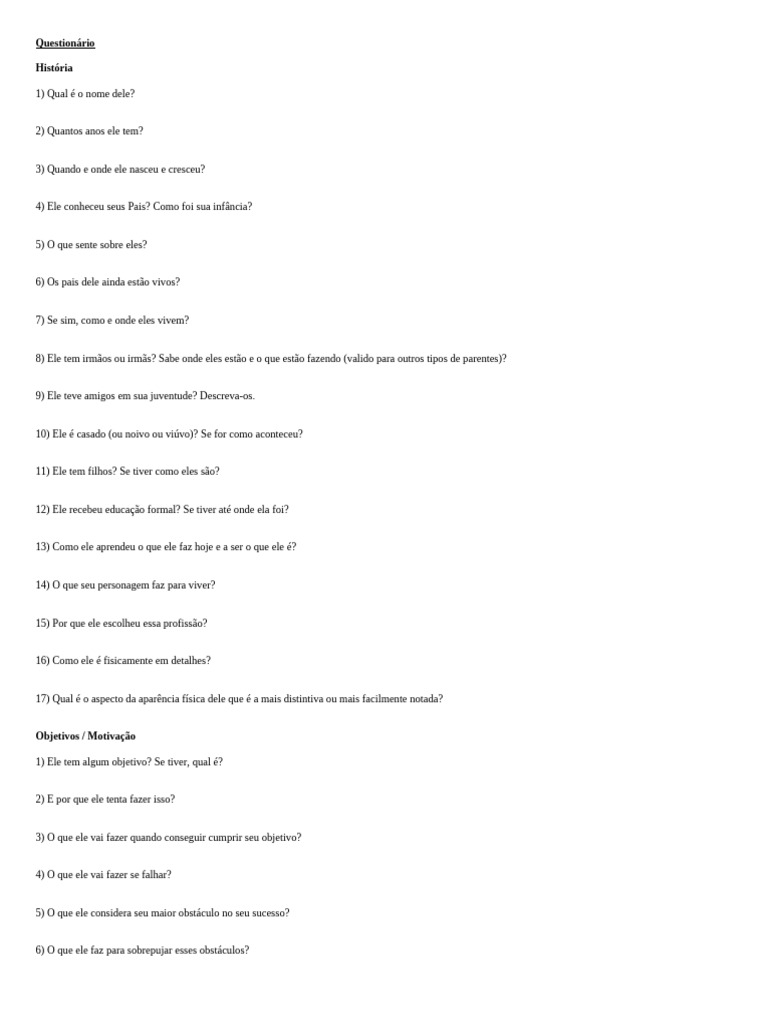 Questionário

História

1) Qual é o nome dele?

2) Quantos anos ele tem?

3) Quando e onde ele nasceu e cresceu?

4) Ele conheceu seus Pais? Como foi sua infância?

5) O que sente sobre eles?

6) Os pais dele ainda estão vivos?

7) Se sim, como e onde eles vivem?

8) Ele tem irmãos ou irmãs? Sabe onde eles estão e o que estão fazendo (valido para outros tipos de parentes)?

9) Ele teve amigos em sua juventude? Descreva-os.

10) Ele é casado (ou noivo ou viúvo)? Se for como aconteceu?

11) Ele tem filhos? Se tiver como eles são?

12) Ele recebeu educação formal? Se tiver até onde ela foi?

13) Como ele aprendeu o que ele faz hoje e a ser o que ele é?

14) O que seu personagem faz para viver?

15) Por que ele escolheu essa profissão?

16) Como ele é fisicamente em detalhes?

17) Qual é o aspecto da aparência física dele que é a mais distintiva ou mais facilmente notada?

Objetivos / Motivação

1) Ele tem algum objetivo? Se tiver, qual é?

2) E por que ele tenta fazer isso?

3) O que ele vai fazer quando conseguir cumprir seu objetivo?

4) O que ele vai fazer se falhar?

5) O que ele considera seu maior obstáculo no seu sucesso?

6) O que ele faz para sobrepujar esses obstáculos?